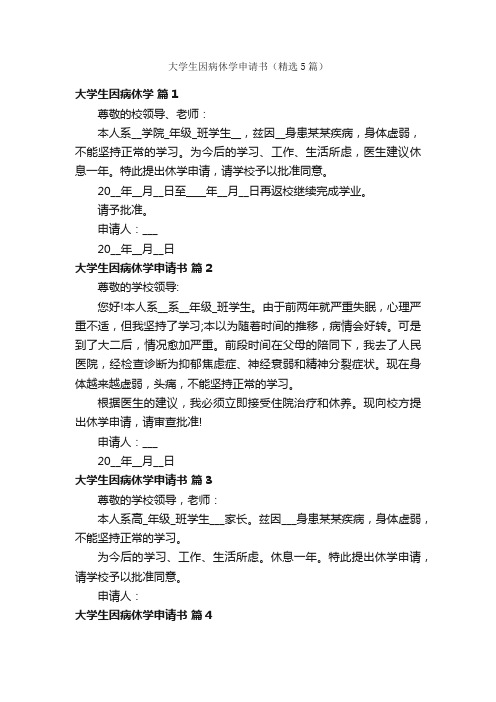 大学生因病休学申请书（精选5篇）

大学生因病休学 篇1

尊敬的校领导、老师：

本人系__学院_年级_班学生__，兹因__身患某某疾病，身体虚弱，不能坚持正常的学习。为今后的学习、工作、生活所虑，医生建议休息一年。特此提出休学申请，请学校予以批准同意。

20__年__月__日至____年__月__日再返校继续完成学业。

请予批准。

申请人：___

20__年__月__日

大学生因病休学申请书 篇2

尊敬的学校领导:

您好!本人系__系__年级_班学生。由于前两年就严重失眠，心理严重不适，但我坚持了学习;本以为随着时间的推移，病情会好转。可是到了大二后，情况愈加严重。前段时间在父母的陪同下，我去了人民医院，经检查诊断为抑郁焦虑症、神经衰弱和精神分裂症状。现在身体越来越虚弱，头痛，不能坚持正常的学习。

根据医生的建议，我必须立即接受住院治疗和休养。现向校方提出休学申请，请审查批准!

申请人：___

20__年__月__日

大学生因病休学申请书 篇3

尊敬的学校领导，老师：

本人系高_年级_班学生___家长。兹因___身患某某疾病，身体虚弱，不能坚持正常的学习。

为今后的学习、工作、生活所虑。休息一年。特此提出休学申请，请学校予以批准同意。

申请人：

大学生因病休学申请书 篇4